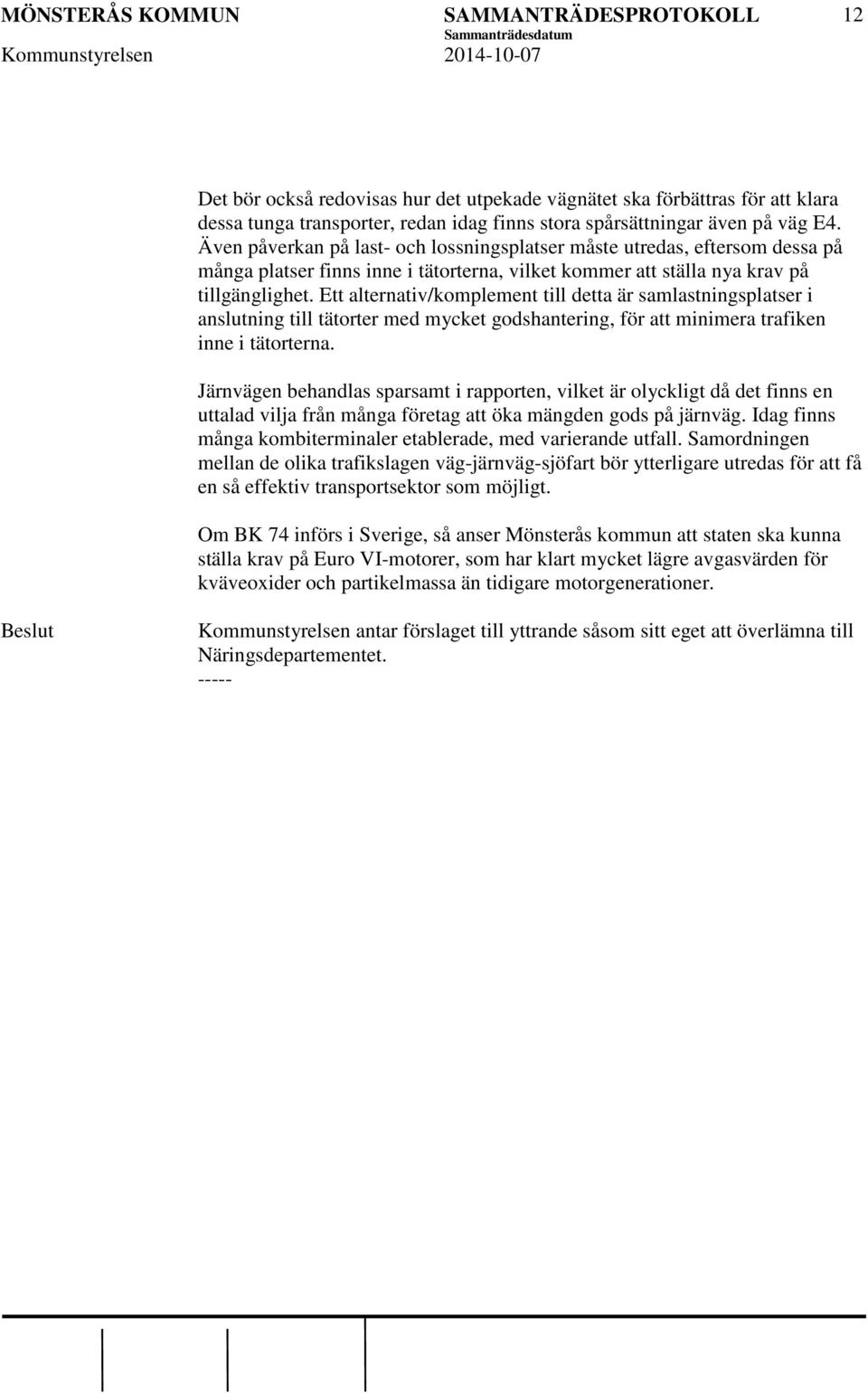 MÖNSTERÅS KOMMUN SAMMANTRÄDESPROTOKOLL 12
Sammanträdesdatum
Kommunstyrelsen 2014-10-07

Det bör också redovisas hur det utpekade vägnätet ska förbättras för att klara dessa tunga transporter, redan idag finns stora spårsättningar även på väg E4. Även påverkan på last- och lossningsplatser måste utredas, eftersom dessa på många platser finns inne i tätorterna, vilket kommer att ställa nya krav på tillgänglighet. Ett alternativ/komplement till detta är samlastningsplatser i anslutning till tätorter med mycket godshantering, för att minimera trafiken inne i tätorterna.

Järnvägen behandlas sparsamt i rapporten, vilket är olyckligt då det finns en uttalad vilja från många företag att öka mängden gods på järnväg. Idag finns många kombiterminaler etablerade, med varierande utfall. Samordningen mellan de olika trafikslagen väg-järnväg-sjöfart bör ytterligare utredas för att få en så effektiv transportsektor som möjligt.

Om BK 74 införs i Sverige, så anser Mönsterås kommun att staten ska kunna ställa krav på Euro VI-motorer, som har klart mycket lägre avgasvärden för kväveoxider och partikelmassa än tidigare motorgenerationer.

Beslut

Kommunstyrelsen antar förslaget till yttrande såsom sitt eget att överlämna till Näringsdepartementet.
-----